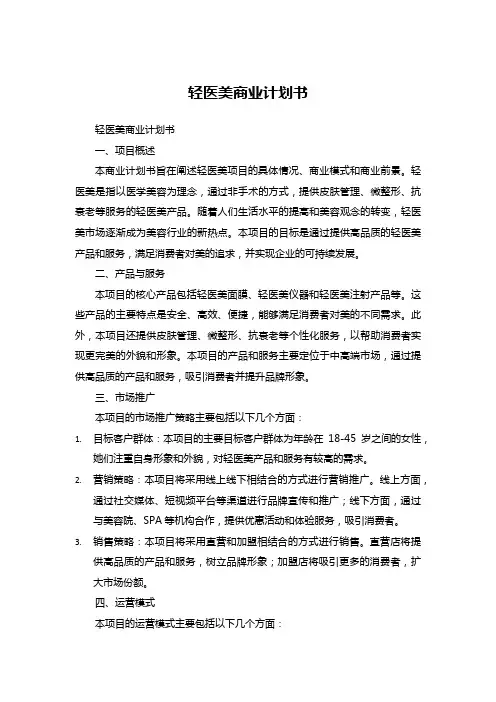 轻医美商业计划书

轻医美商业计划书

一、项目概述

本商业计划书旨在阐述轻医美项目的具体情况、商业模式和商业前景。轻医美是指以医学美容为理念，通过非手术的方式，提供皮肤管理、微整形、抗衰老等服务的轻医美产品。随着人们生活水平的提高和美容观念的转变，轻医美市场逐渐成为美容行业的新热点。本项目的目标是通过提供高品质的轻医美产品和服务，满足消费者对美的追求，并实现企业的可持续发展。

二、产品与服务

本项目的核心产品包括轻医美面膜、轻医美仪器和轻医美注射产品等。这些产品的主要特点是安全、高效、便捷，能够满足消费者对美的不同需求。此外，本项目还提供皮肤管理、微整形、抗衰老等个性化服务，以帮助消费者实现更完美的外貌和形象。本项目的产品和服务主要定位于中高端市场，通过提供高品质的产品和服务，吸引消费者并提升品牌形象。

三、市场推广

本项目的市场推广策略主要包括以下几个方面：

1. 目标客户群体：本项目的主要目标客户群体为年龄在 18-45 岁之间的女性，她们注重自身形象和外貌，对轻医美产品和服务有较高的需求。

2. 营销策略：本项目将采用线上线下相结合的方式进行营销推广。线上方面，通过社交媒体、短视频平台等渠道进行品牌宣传和推广；线下方面，通过与美容院、SPA 等机构合作，提供优惠活动和体验服务，吸引消费者。

3. 销售策略：本项目将采用直营和加盟相结合的方式进行销售。直营店将提供高品质的产品和服务，树立品牌形象；加盟店将吸引更多的消费者，扩大市场份额。

四、运营模式

本项目的运营模式主要包括以下几个方面：